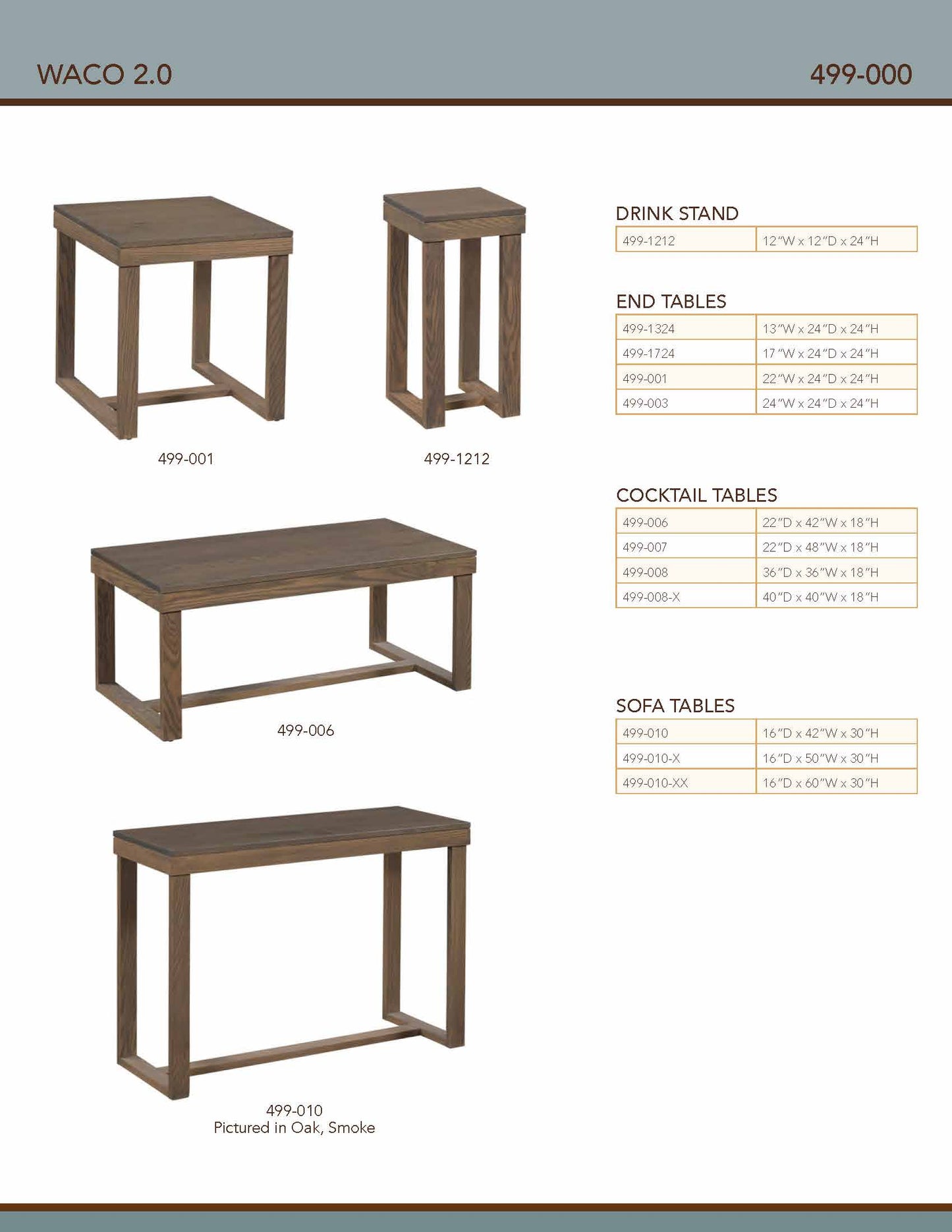 WACO 2.0

499-000

499-001

499-1212

499-006

499-010
Pictured in Oak, Smoke

DRINK STAND

| 499-1212 | 12"W x 12"D x 24"H |
|---|---|

END TABLES

| 499-1324 | 13"W x 24"D x 24"H |
|---|---|
| 499-1724 | 17"W x 24"D x 24"H |
| 499-001 | 22"W x 24"D x 24"H |
| 499-003 | 24"W x 24"D x 24"H |

COCKTAIL TABLES

| 499-006 | 22"D x 42"W x 18"H |
|---|---|
| 499-007 | 22"D x 48"W x 18"H |
| 499-008 | 36"D x 36"W x 18"H |
| 499-008-X | 40"D x 40"W x 18"H |

SOFA TABLES

| 499-010 | 16"D x 42"W x 30"H |
|---|---|
| 499-010-X | 16"D x 50"W x 30"H |
| 499-010-XX | 16"D x 60"W x 30"H |